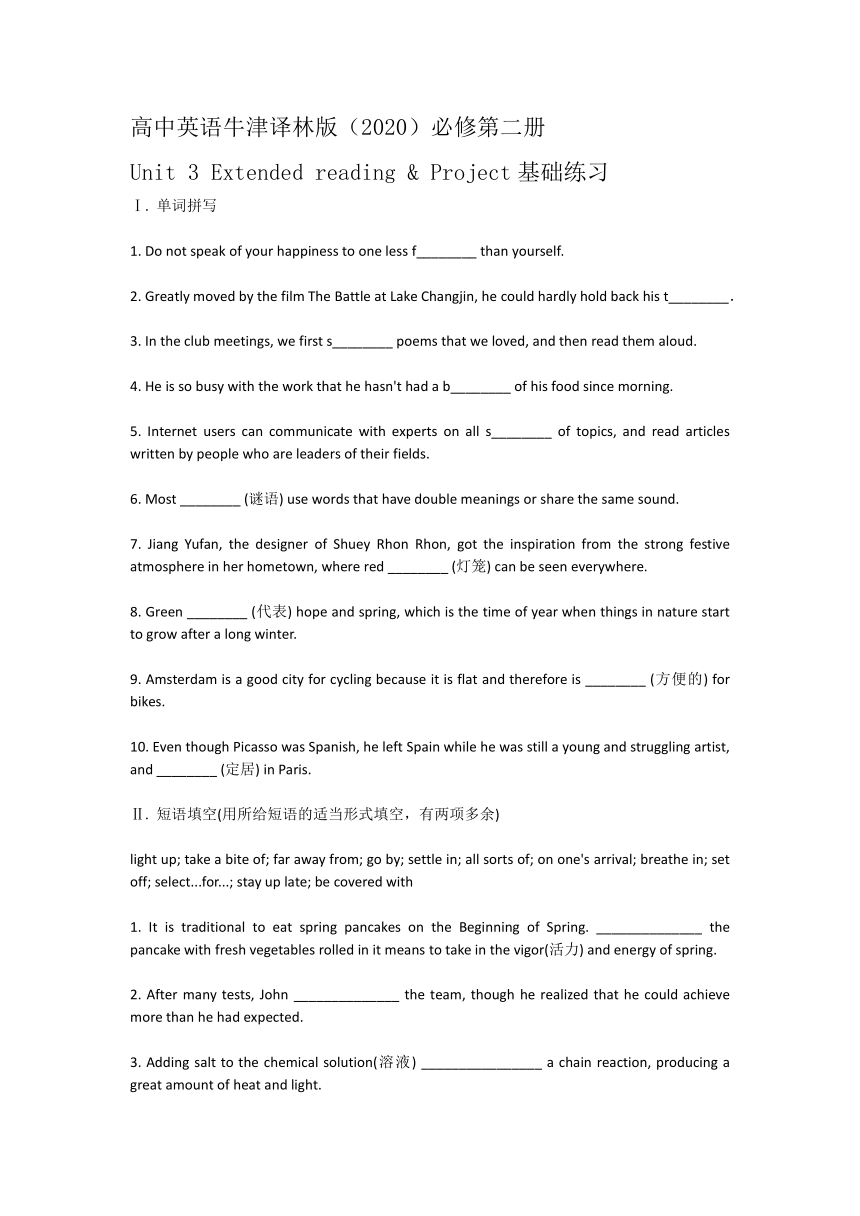 高中英语牛津译林版（2020）必修第二册

Unit 3 Extended reading & Project 基础练习

Ⅰ. 单词拼写

1. Do not speak of your happiness to one less f________ than yourself.

2. Greatly moved by the film The Battle at Lake Changjin, he could hardly hold back his t________.

3. In the club meetings, we first s________ poems that we loved, and then read them aloud.

4. He is so busy with the work that he hasn't had a b________ of his food since morning.

5. Internet users can communicate with experts on all s________ of topics, and read articles written by people who are leaders of their fields.

6. Most ________ (谜语) use words that have double meanings or share the same sound.

7. Jiang Yufan, the designer of Shuey Rhon Rhon, got the inspiration from the strong festive atmosphere in her hometown, where red ________ (灯笼) can be seen everywhere.

8. Green ________ (代表) hope and spring, which is the time of year when things in nature start to grow after a long winter.

9. Amsterdam is a good city for cycling because it is flat and therefore is ________ (方便的) for bikes.

10. Even though Picasso was Spanish, he left Spain while he was still a young and struggling artist, and ________ (定居) in Paris.

Ⅱ. 短语填空(用所给短语的适当形式填空，有两项多余)

light up; take a bite of; far away from; go by; settle in; all sorts of; on one's arrival; breathe in; set off; select...for...; stay up late; be covered with

1. It is traditional to eat spring pancakes on the Beginning of Spring. ______________ the pancake with fresh vegetables rolled in it means to take in the vigor(活力) and energy of spring.

2. After many tests, John ______________ the team, though he realized that he could achieve more than he had expected.

3. Adding salt to the chemical solution(溶液) ________________ a chain reaction, producing a great amount of heat and light.